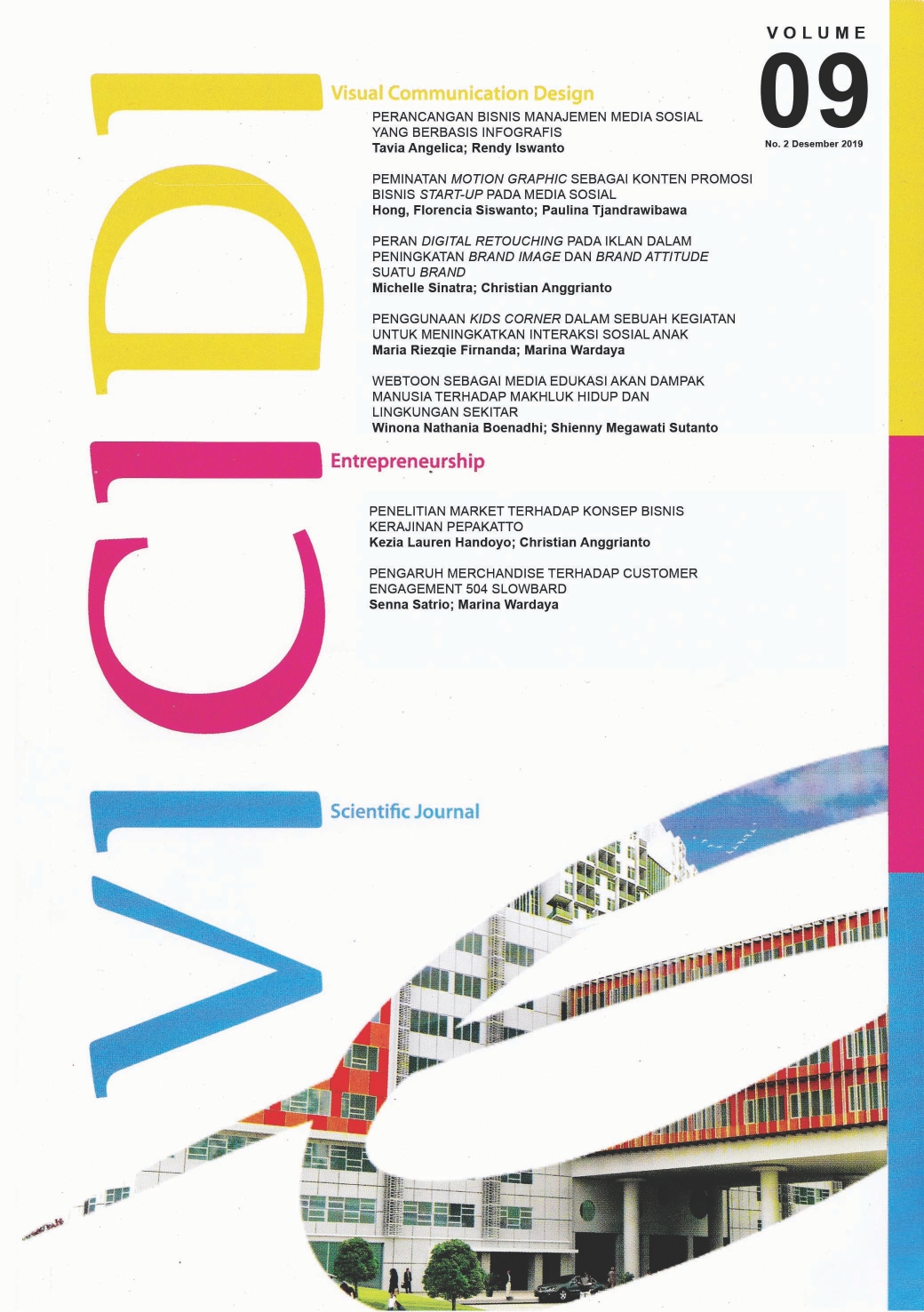 VOLUME
09
No. 2 Desember 2019

VICIDI

Visual Communication Design

PERANCANGAN BISNIS MANAJEMEN MEDIA SOSIAL YANG BERBASIS INFOGRAFIS
Tavia Angelica; Rendy Iswanto

PEMINATAN MOTION GRAPHIC SEBAGAI KONTEN PROMOSI BISNIS START-UP PADA MEDIA SOSIAL
Hong, Florencia Siswanto; Paulina Tjandrawibawa

PERAN DIGITAL RETOUCHING PADA IKLAN DALAM PENINGKATAN BRAND IMAGE DAN BRAND ATTITUDE SUATU BRAND
Michelle Sinatra; Christian Anggrianto

PENGGUNAAN KIDS CORNER DALAM SEBUAH KEGIATAN UNTUK MENINGKATKAN INTERAKSI SOSIAL ANAK
Maria Riezqie Firnanda; Marina Wardaya

WEBTOON SEBAGAI MEDIA EDUKASI AKAN DAMPAK MANUSIA TERHADAP MAKHLUK HIDUP DAN LINGKUNGAN SEKITAR
Winona Nathania Boenadhi; Shienny Megawati Sutanto

Entrepreneurship

PENELITIAN MARKET TERHADAP KONSEP BISNIS KERAJINAN PEPAKATTO
Kezia Lauren Handoyo; Christian Anggrianto

PENGARUH MERCHANDISE TERHADAP CUSTOMER ENGAGEMENT 504 SLOWBARD
Senna Satrio; Marina Wardaya

Scientific Journal